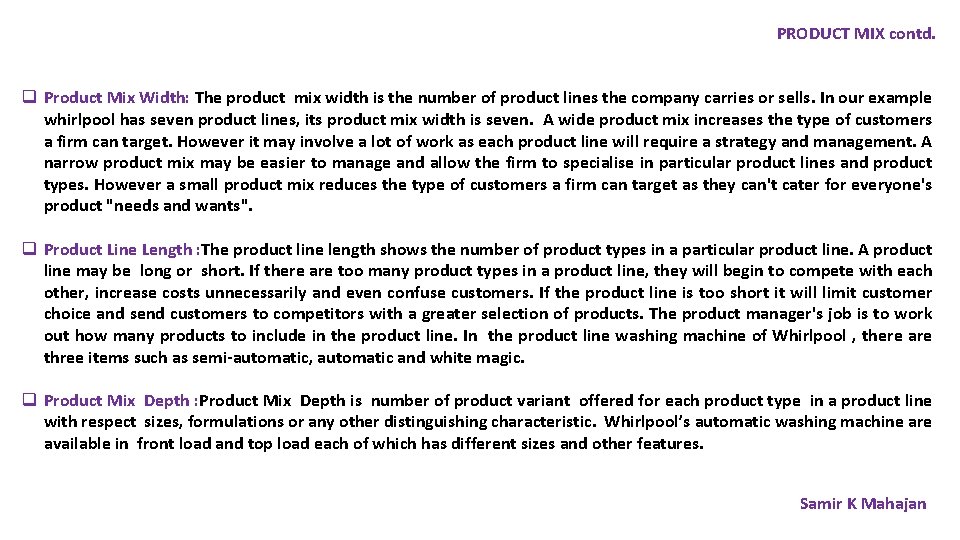 PRODUCT MIX contd.

☐ Product Mix Width: The product mix width is the number of product lines the company carries or sells. In our example whirlpool has seven product lines, its product mix width is seven. A wide product mix increases the type of customers a firm can target. However it may involve a lot of work as each product line will require a strategy and management. A narrow product mix may be easier to manage and allow the firm to specialise in particular product lines and product types. However a small product mix reduces the type of customers a firm can target as they can't cater for everyone's product "needs and wants".

☐ Product Line Length :The product line length shows the number of product types in a particular product line. A product line may be long or short. If there are too many product types in a product line, they will begin to compete with each other, increase costs unnecessarily and even confuse customers. If the product line is too short it will limit customer choice and send customers to competitors with a greater selection of products. The product manager's job is to work out how many products to include in the product line. In the product line washing machine of Whirlpool , there are three items such as semi-automatic, automatic and white magic.

☐ Product Mix Depth :Product Mix Depth is number of product variant offered for each product type in a product line with respect sizes, formulations or any other distinguishing characteristic. Whirlpool's automatic washing machine are available in front load and top load each of which has different sizes and other features.

Samir K Mahajan